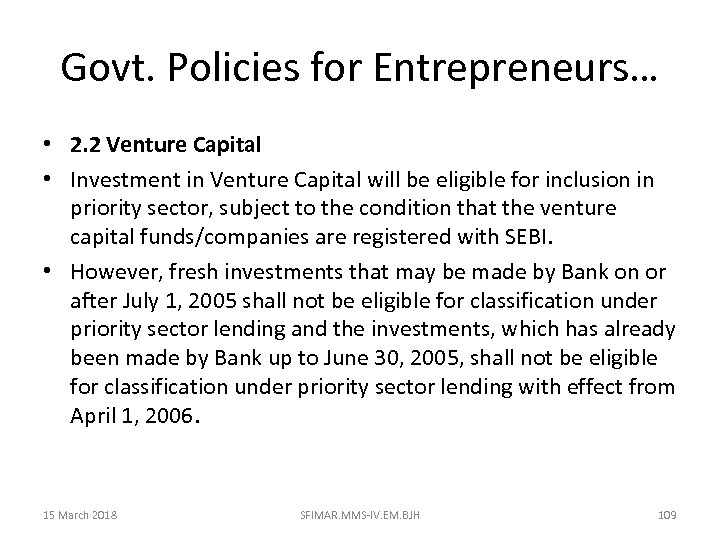 Govt. Policies for Entrepreneurs…

• 2.2 Venture Capital

• Investment in Venture Capital will be eligible for inclusion in priority sector, subject to the condition that the venture capital funds/companies are registered with SEBI.

• However, fresh investments that may be made by Bank on or after July 1, 2005 shall not be eligible for classification under priority sector lending and the investments, which has already been made by Bank up to June 30, 2005, shall not be eligible for classification under priority sector lending with effect from April 1, 2006.

15 March 2018    SFIMAR.MMS-IV.EM.BJH    109